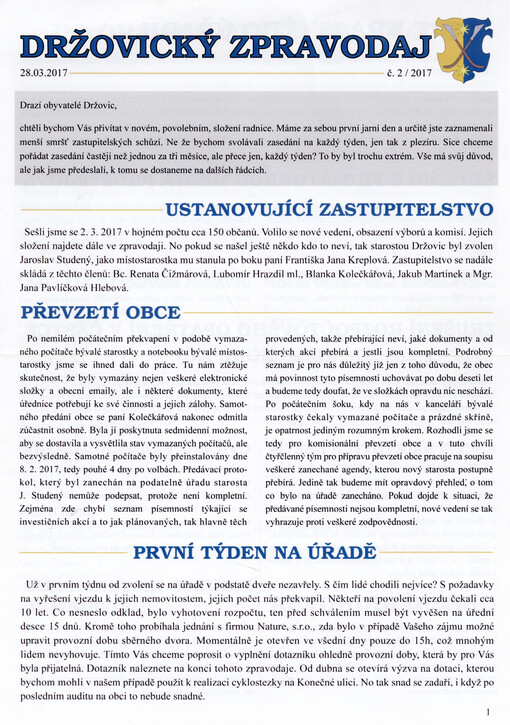 DRŽOVICKÝ ZPRAVODAJ

28.03.2017 č. 2 / 2017

Drazí obyvatelé Držovic,

chtěli bychom Vás přivítat v novém, povolebním, složení radnice. Máme za sebou první jarní den a určitě jste zaznamenali menší smršť zastupitelských schůzí. Ne že bychom svolávali zasedání na každý týden, jen tak z plezíru. Sice chceme pořádat zasedání častěji než jednou za tři měsíce, ale přece jen, každý týden? To by byl trochu extrém. Vše má svůj důvod, ale jak jsme předeslali, k tomu se dostaneme na dalších řádcích.

USTANOVUJÍCÍ ZASTUPITELSTVO

Sešli jsme se 2. 3. 2017 v hojném počtu cca 150 občanů. Volilo se nové vedení, obsazení výborů a komisí. Jejich složení najdete dále ve zpravodaji. No pokud se našel ještě někdo kdo to neví, tak starostou Držovic byl zvolen Jaroslav Studený, jako místostarostka mu stanula po boku paní Františka Jana Kreplová. Zastupitelstvo se nadále skládá z těchto členů: Bc. Renata Čižmárová, Lubomír Hrazdil ml., Blanka Kolečkářová, Jakub Martinek a Mgr. Jana Pavlíčková Hlebová.

PŘEVZETÍ OBCE

Po nemilém počátečním překvapení v podobě vymazaného počítače bývalé starostky a notebooku bývalé místostarostky jsme se ihned dali do práce. Tu nám ztěžuje skutečnost, že byly vymazány nejen veškeré elektronické složky a obecní emaily, ale i některé dokumenty, které úřednice potřebují ke své činnosti a jejich zálohy. Samotného předání obce se paní Kolečkářová nakonec odmítla zúčastnit osobně. Byla jí poskytnuta sedmidenní možnost, aby se dostavila a vysvětlila stav vymazaných počítačů, ale bezvýsledně. Samotné počítače byly přeinstalovány dne 8. 2. 2017, tedy pouhé 4 dny po volbách. Předávací protokol, který byl zanechán na podatelně úřadu starosta J. Studený nemůže podepsat, protože není kompletní. Zejména zde chybí seznam písemností týkající se investičních akcí a to jak plánovaných, tak hlavně těch provedených, takže přebírající neví, jaké dokumenty a od kterých akcí přebírá a jestli jsou kompletní. Podrobný seznam je pro nás důležitý již jen z toho důvodu, že obec má povinnost tyto písemnosti uchovávat po dobu deseti let a budeme tedy doufat, že ve složkách opravdu nic neschází. Po počátečním šoku, kdy na nás v kanceláři bývalé starostky čekaly vymazané počítače a prázdné skříně, je opatrnost jediným rozumným krokem. Rozhodli jsme se tedy pro komisionální převzetí obce a v tuto chvíli čtyřčlenný tým pro přípravu převzetí obce pracuje na soupisu veškeré zanechané agendy, kterou nový starosta postupně přebírá. Jedině tak budeme mít opravdový přehled, o tom co bylo na úřadě zanecháno. Pokud dojde k situaci, že předávané písemnosti nejsou kompletní, nové vedení se tak vyhrazuje proti veškeré zodpovědnosti.

PRVNÍ TÝDEN NA ÚŘADĚ

Už v prvním týdnu od zvolení se na úřadě v podstatě dveře nezavřely. S čím lidé chodili nejvíce? S požadavky na vyřešení vjezdu k jejich nemovitostem, jejich počet nás překvapil. Někteří na povolení vjezdu čekali cca 10 let. Co nesneslo odklad, bylo vyhotovení rozpočtu, ten před schválením musel být vyvěšen na úřední desce 15 dnů. Kromě toho probíhala jednání s firmou Nature, s.r.o., zda bylo v případě Vašeho zájmu možné upravit provozní dobu sběrného dvora. Momentálně je otevřen ve všední dny pouze do 15h, což mnohým lidem nevyhovuje. Tímto Vás chceme poprosit o vyplnění dotazníku ohledně provozní doby, která by pro Vás byla přijatelná. Dotazník naleznete na konci tohoto zpravodaje. Od dubna se otevírá výzva na dotaci, kterou bychom mohli v našem případě použít k realizaci cyklostezky na Konečné ulici. No tak snad se zadaří, i když po posledním auditu na obci to nebude snadné.

1